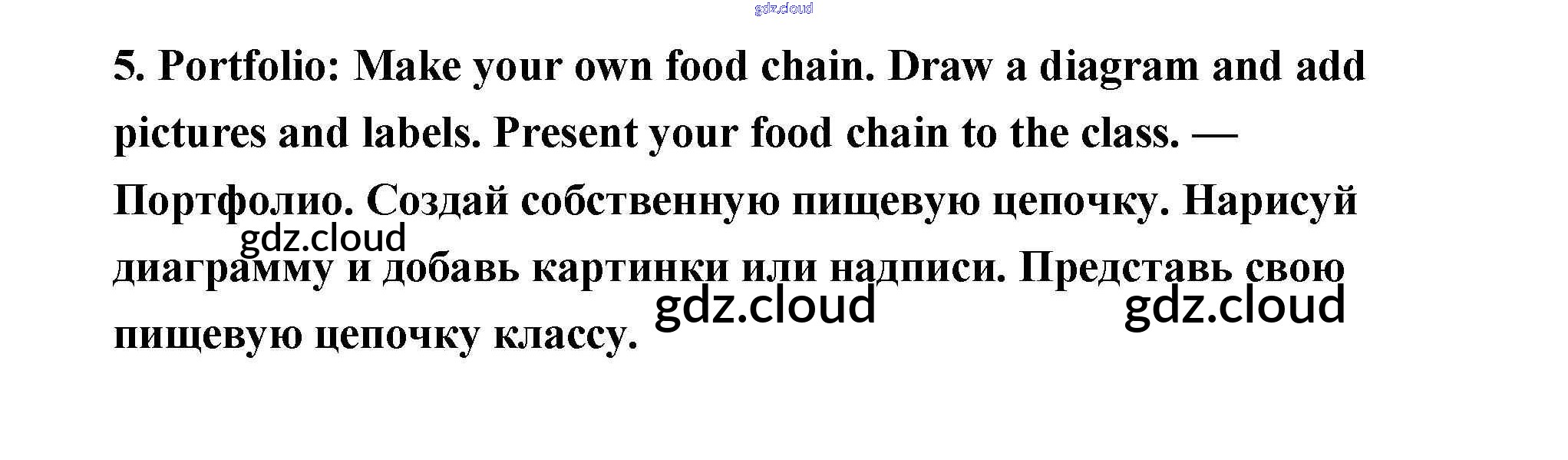 5. Portfolio: Make your own food chain. Draw a diagram and add pictures and labels. Present your food chain to the class. — Портфолио. Создай собственную пищевую цепочку. Нарисуй диаграмму и добавь картинки или надписи. Представь свою пищевую цепочку классу.

gdz.cloud